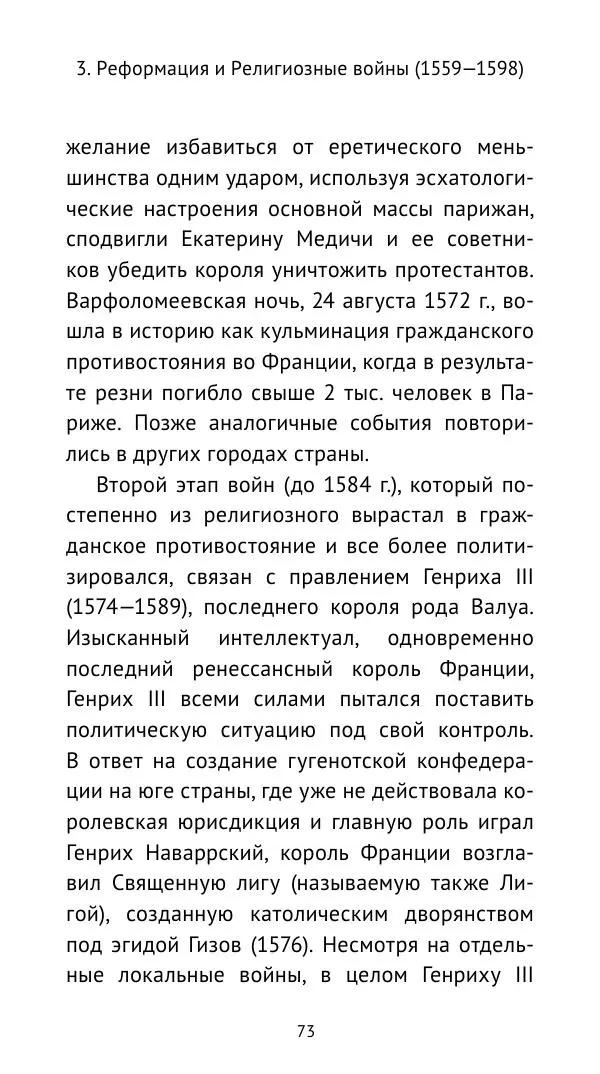 3. Реформация и Религиозные войны (1559—1598)

желание избавиться от еретического меньшинства одним ударом, используя эсхатологические настроения основной массы парижан, сподвигли Екатерину Медичи и ее советников убедить короля уничтожить протестантов. Варфоломеевская ночь, 24 августа 1572 г., вошла в историю как кульминация гражданского противостояния во Франции, когда в результате резни погибло свыше 2 тыс. человек в Париже. Позже аналогичные события повторились в других городах страны.

Второй этап войн (до 1584 г.), который постепенно из религиозного вырастал в гражданское противостояние и все более политизировался, связан с правлением Генриха III (1574—1589), последнего короля рода Валуа. Изысканный интеллектуал, одновременно последний ренессансный король Франции, Генрих III всеми силами пытался поставить политическую ситуацию под свой контроль. В ответ на создание гугенотской конфедерации на юге страны, где уже не действовала королевская юрисдикция и главную роль играл Генрих Наваррский, король Франции возглавил Священную лигу (называемую также Лигой), созданную католическим дворянством под эгидой Гизов (1576). Несмотря на отдельные локальные войны, в целом Генриху III

73